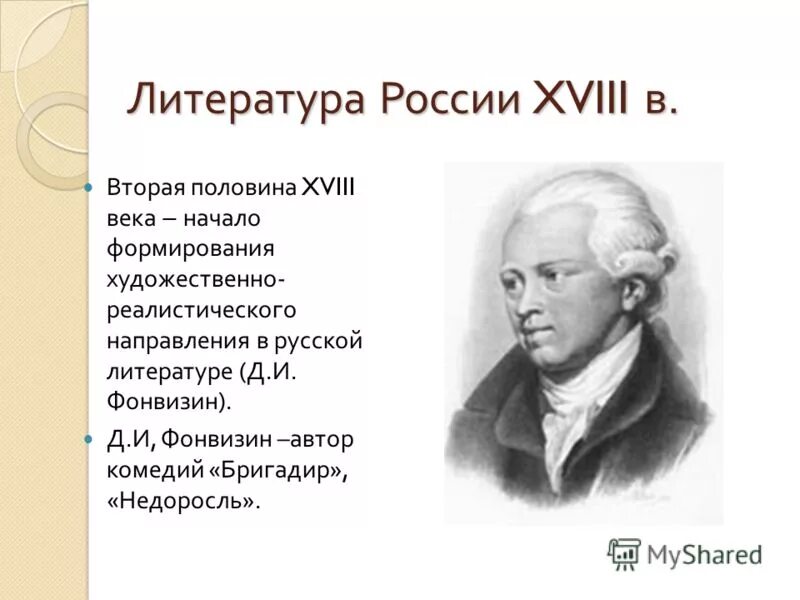 Литература России XVIII в.

Вторая половина XVIII века – начало формирования художественно-реалистического направления в русской литературе (Д.И. Фонвизин).

Д.И, Фонвизин –автор комедий «Бригадир», «Недоросль».

MyShared